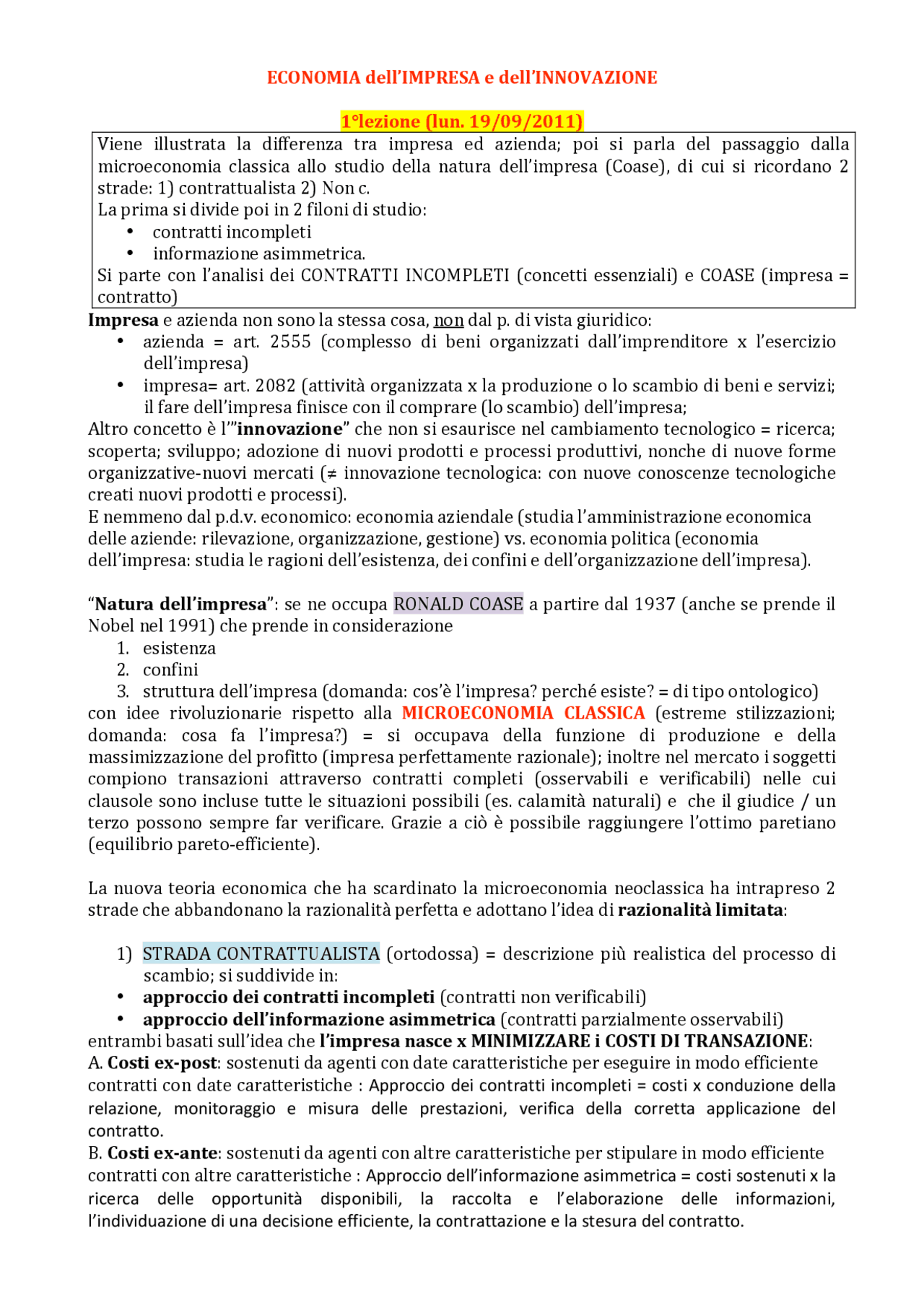 ECONOMIA dell'IMPRESA e dell'INNOVAZIONE

1°lezione (lun. 19/09/2011)

Viene illustrata la differenza tra impresa ed azienda; poi si parla del passaggio dalla microeconomia classica allo studio della natura dell'impresa (Coase), di cui si ricordano 2 strade: 1) contrattualista 2) Non c.
La prima si divide poi in 2 filoni di studio:
• contratti incompleti
• informazione asimmetrica.
Si parte con l'analisi dei CONTRATTI INCOMPLETI (concetti essenziali) e COASE (impresa = contratto)

Impresa e azienda non sono la stessa cosa, non dal p. di vista giuridico:
• azienda = art. 2555 (complesso di beni organizzati dall'imprenditore x l'esercizio dell'impresa)
• impresa= art. 2082 (attività organizzata x la produzione o lo scambio di beni e servizi; il fare dell'impresa finisce con il comprare (lo scambio) dell'impresa;
Altro concetto è l'"innovazione" che non si esaurisce nel cambiamento tecnologico = ricerca; scoperta; sviluppo; adozione di nuovi prodotti e processi produttivi, nonche di nuove forme organizzative-nuovi mercati (≠ innovazione tecnologica: con nuove conoscenze tecnologiche creati nuovi prodotti e processi).
E nemmeno dal p.d.v. economico: economia aziendale (studia l'amministrazione economica delle aziende: rilevazione, organizzazione, gestione) vs. economia politica (economia dell'impresa: studia le ragioni dell'esistenza, dei confini e dell'organizzazione dell'impresa).

"Natura dell'impresa": se ne occupa RONALD COASE a partire dal 1937 (anche se prende il Nobel nel 1991) che prende in considerazione
1. esistenza
2. confini
3. struttura dell'impresa (domanda: cos'è l'impresa? perché esiste? = di tipo ontologico)
con idee rivoluzionarie rispetto alla MICROECONOMIA CLASSICA (estreme stilizzazioni; domanda: cosa fa l'impresa?) = si occupava della funzione di produzione e della massimizzazione del profitto (impresa perfettamente razionale); inoltre nel mercato i soggetti compiono transazioni attraverso contratti completi (osservabili e verificabili) nelle cui clausole sono incluse tutte le situazioni possibili (es. calamità naturali) e che il giudice / un terzo possono sempre far verificare. Grazie a ciò è possibile raggiungere l'ottimo paretiano (equilibrio pareto-efficiente).

La nuova teoria economica che ha scardinato la microeconomia neoclassica ha intrapreso 2 strade che abbandonano la razionalità perfetta e adottano l'idea di razionalità limitata:

1) STRADA CONTRATTUALISTA (ortodossa) = descrizione più realistica del processo di scambio; si suddivide in:
• approccio dei contratti incompleti (contratti non verificabili)
• approccio dell'informazione asimmetrica (contratti parzialmente osservabili)
entrambi basati sull'idea che l'impresa nasce x MINIMIZZARE i COSTI DI TRANSAZIONE:
A. Costi ex-post: sostenuti da agenti con date caratteristiche per eseguire in modo efficiente contratti con date caratteristiche : Approccio dei contratti incompleti = costi x conduzione della relazione, monitoraggio e misura delle prestazioni, verifica della corretta applicazione del contratto.
B. Costi ex-ante: sostenuti da agenti con altre caratteristiche per stipulare in modo efficiente contratti con altre caratteristiche : Approccio dell'informazione asimmetrica = costi sostenuti x la ricerca delle opportunità disponibili, la raccolta e l'elaborazione delle informazioni, l'individuazione di una decisione efficiente, la contrattazione e la stesura del contratto.